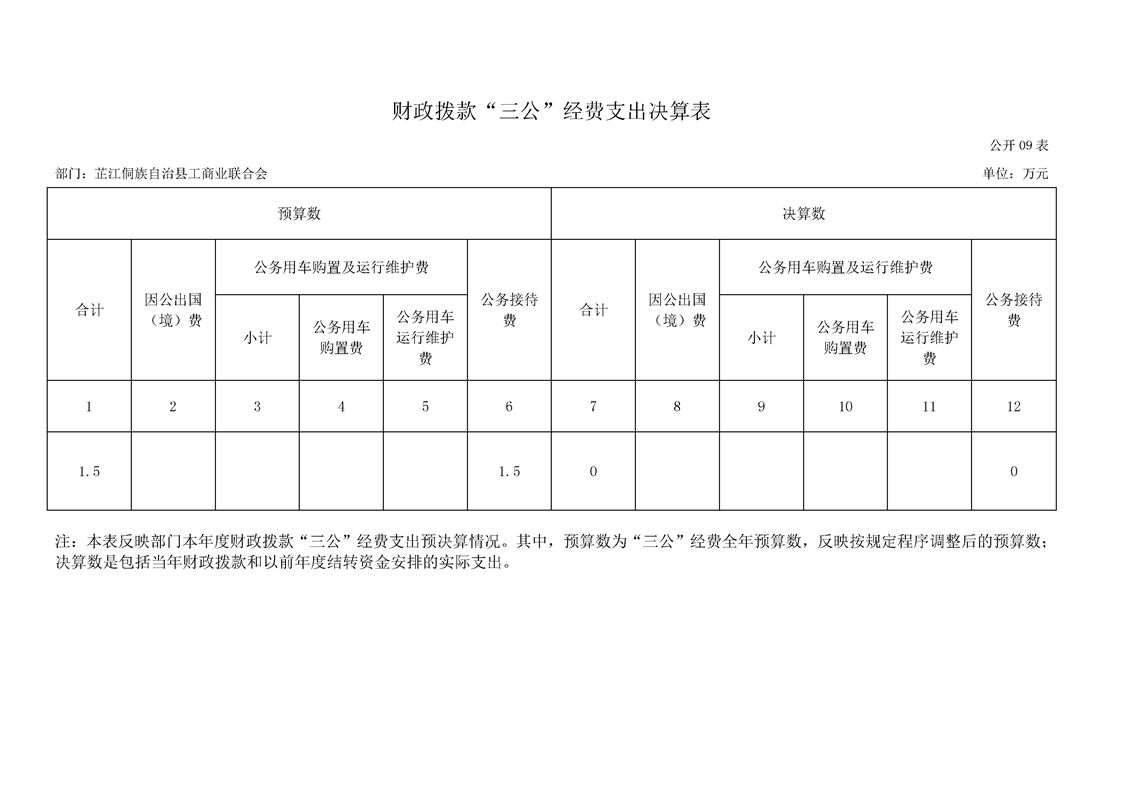 财政拨款“三公”经费支出决算表

公开 09 表

部门：芷江侗族自治县工商业联合会

单位：万元

| 预算数 | | | | | | 决算数 | | | | | |
|---|---|---|---|---|---|---|---|---|---|---|---|
| 合计 | 因公出国（境）费 | 公务用车购置及运行维护费 | | | 公务接待费 | 合计 | 因公出国（境）费 | 公务用车购置及运行维护费 | | | 公务接待费 |
| | | 小计 | 公务用车购置费 | 公务用车运行维护费 | | | | 小计 | 公务用车购置费 | 公务用车运行维护费 | |
| 1 | 2 | 3 | 4 | 5 | 6 | 7 | 8 | 9 | 10 | 11 | 12 |
| 1.5 | | | | | 1.5 | 0 | | | | | 0 |

注：本表反映部门本年度财政拨款“三公”经费支出预决算情况。其中，预算数为“三公”经费全年预算数，反映按规定程序调整后的预算数；决算数是包括当年财政拨款和以前年度结转资金安排的实际支出。